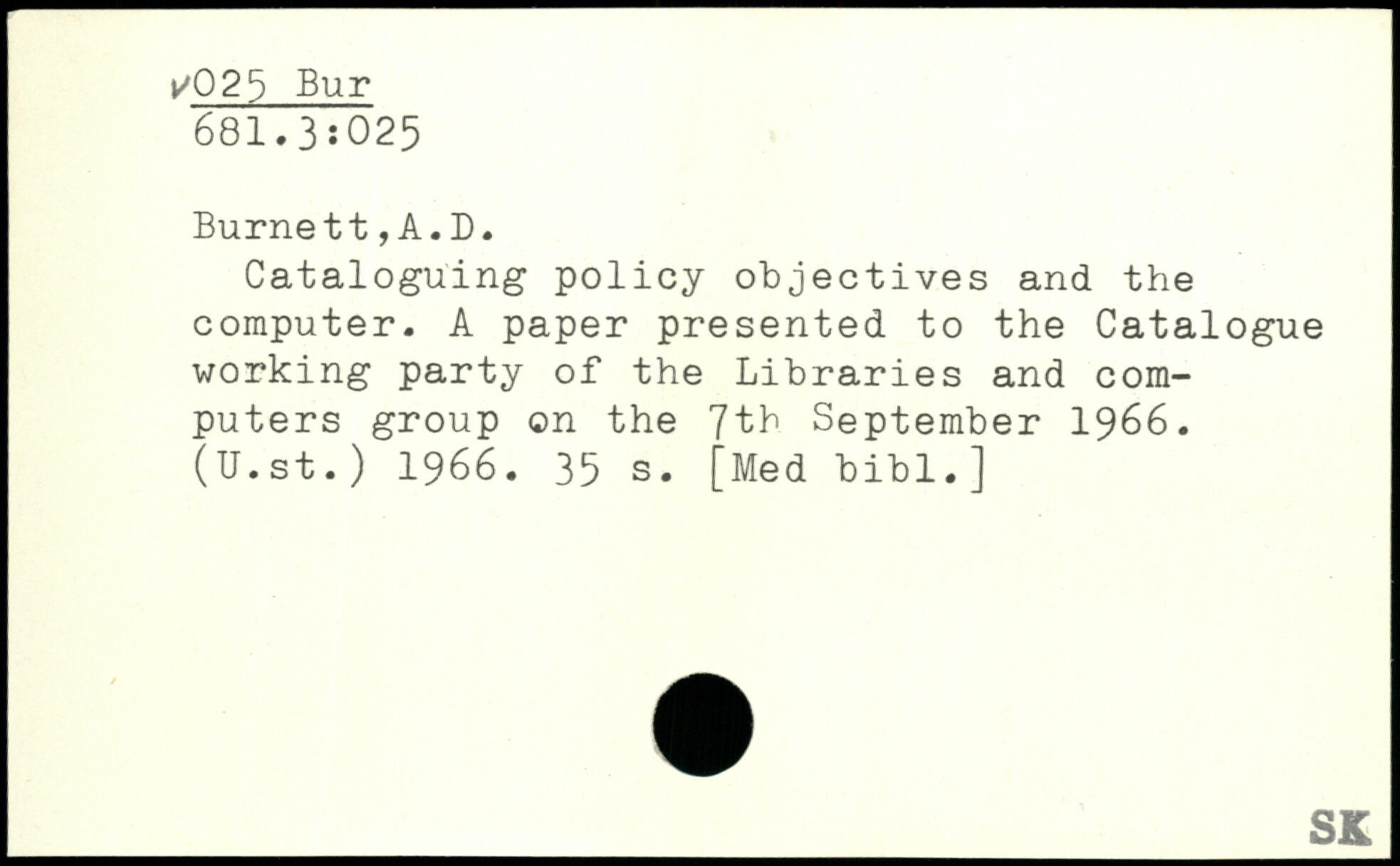 ✓025 Bur
681.3:025

Burnett,A.D.

Cataloguing policy objectives and the computer. A paper presented to the Catalogue working party of the Libraries and computers group on the 7th September 1966. (U.st.) 1966. 35 s. [Med bibl.]

SK